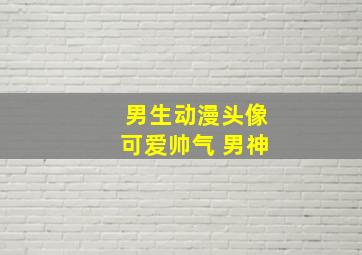 男生动漫头像
可爱帅气 男神